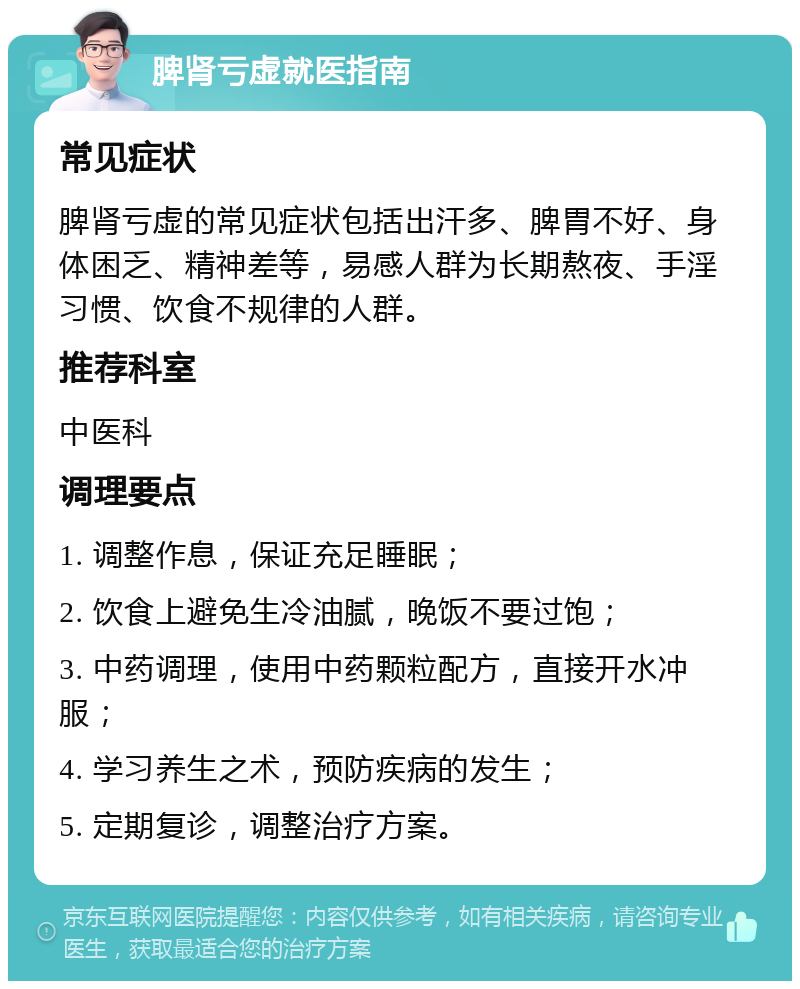 脾肾亏虚就医指南

常见症状

脾肾亏虚的常见症状包括出汗多、脾胃不好、身体困乏、精神差等，易感人群为长期熬夜、手淫习惯、饮食不规律的人群。

推荐科室

中医科

调理要点

1. 调整作息，保证充足睡眠；

2. 饮食上避免生冷油腻，晚饭不要过饱；

3. 中药调理，使用中药颗粒配方，直接开水冲服；

4. 学习养生之术，预防疾病的发生；

5. 定期复诊，调整治疗方案。

京东互联网医院提醒您：内容仅供参考，如有相关疾病，请咨询专业医生，获取最适合您的治疗方案